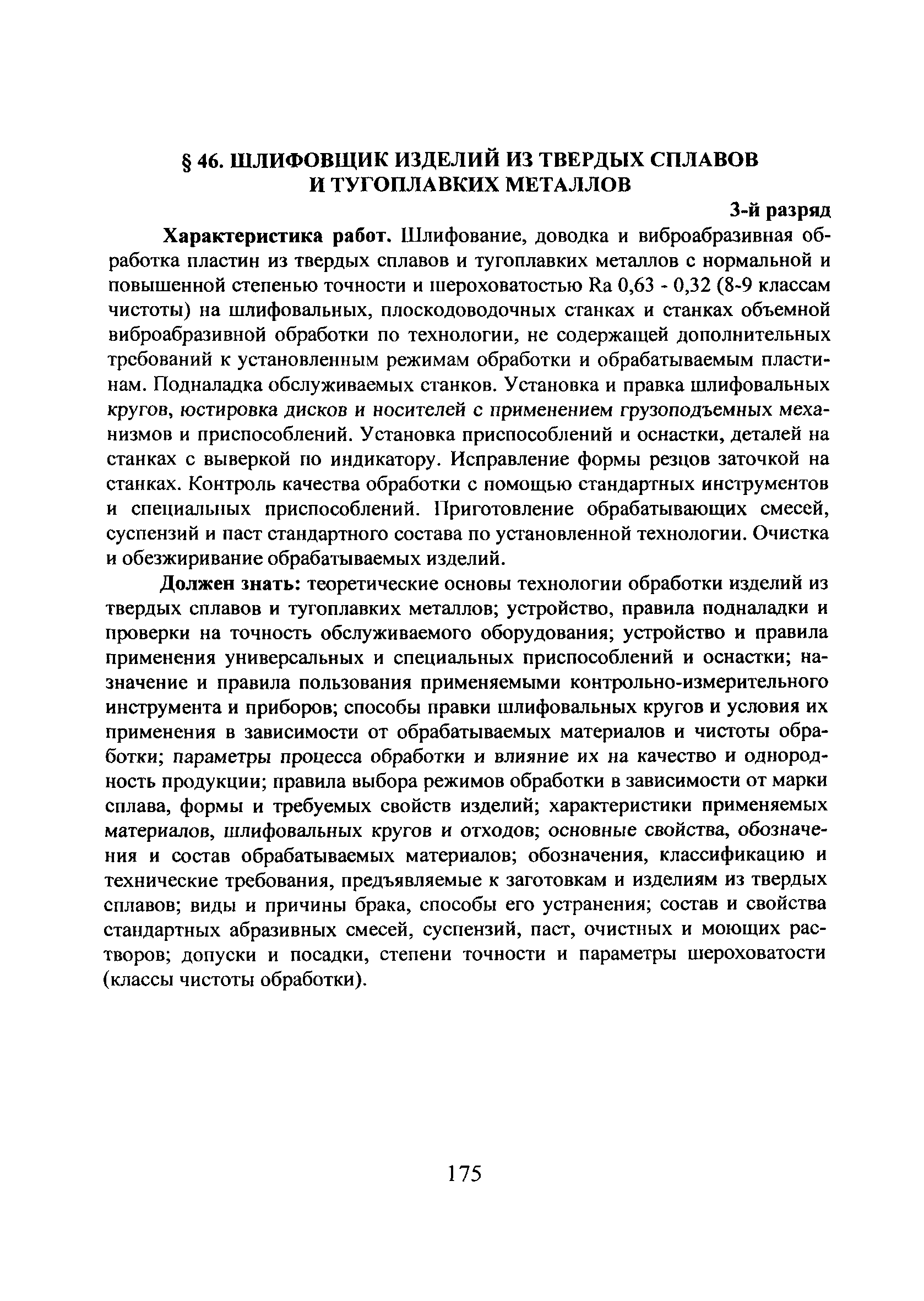 § 46. ШЛИФОВЩИК ИЗДЕЛИЙ ИЗ ТВЕРДЫХ СПЛАВОВ И ТУГОПЛАВКИХ МЕТАЛЛОВ

3-й разряд

Характеристика работ. Шлифование, доводка и виброабразивная обработка пластин из твердых сплавов и тугоплавких металлов с нормальной и повышенной степенью точности и шероховатостью Ra 0,63 - 0,32 (8-9 классам чистоты) на шлифовальных, плоскодоводочных станках и станках объемной виброабразивной обработки по технологии, не содержащей дополнительных требований к установленным режимам обработки и обрабатываемым пластинам. Подналадка обслуживаемых станков. Установка и правка шлифовальных кругов, юстировка дисков и носителей с применением грузоподъемных механизмов и приспособлений. Установка приспособлений и оснастки, деталей на станках с выверкой по индикатору. Исправление формы резцов заточкой на станках. Контроль качества обработки с помощью стандартных инструментов и специальных приспособлений. Приготовление обрабатывающих смесей, суспензий и паст стандартного состава по установленной технологии. Очистка и обезжиривание обрабатываемых изделий.

Должен знать: теоретические основы технологии обработки изделий из твердых сплавов и тугоплавких металлов; устройство, правила подналадки и проверки на точность обслуживаемого оборудования; устройство и правила применения универсальных и специальных приспособлений и оснастки; назначение и правила пользования применяемыми контрольно-измерительного инструмента и приборов; способы правки шлифовальных кругов и условия их применения в зависимости от обрабатываемых материалов и чистоты обработки; параметры процесса обработки и влияние их на качество и однородность продукции; правила выбора режимов обработки в зависимости от марки сплава, формы и требуемых свойств изделий; характеристики применяемых материалов, шлифовальных кругов и отходов; основные свойства, обозначения и состав обрабатываемых материалов; обозначения, классификацию и технические требования, предъявляемые к заготовкам и изделиям из твердых сплавов; виды и причины брака, способы его устранения; состав и свойства стандартных абразивных смесей, суспензий, паст, очистных и моющих растворов; допуски и посадки, степени точности и параметры шероховатости (классы чистоты обработки).

175